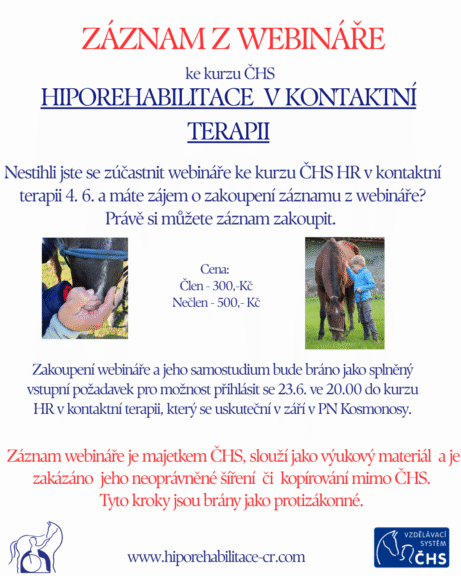 ZÁZNAM Z WEBINÁŘE

ke kurzu ČHS

HIPOREHABILITACE V KONTAKTNÍ TERAPII

Nestihli jste se zúčastnit webináře ke kurzu ČHS HR v kontaktní terapii 4. 6. a máte zájem o zakoupení záznamu z webináře? Právě si můžete záznam zakoupit.

Cena:
Člen - 300,-Kč
Nečlen - 500,- Kč

Zakoupení webináře a jeho samostudium bude bráno jako splněný vstupní požadavek pro možnost přihlásit se 23.6. ve 20.00 do kurzu HR v kontaktní terapii, který se uskuteční v září v PN Kosmonosy.

Záznam webináře je majetkem ČHS, slouží jako výukový materiál a je zakázáno jeho neoprávněné šíření či kopírování mimo ČHS. Tyto kroky jsou brány jako protizákonné.

www.hiporehabilitace-cr.com

VZDĚLÁVACÍ SYSTÉM ČHS